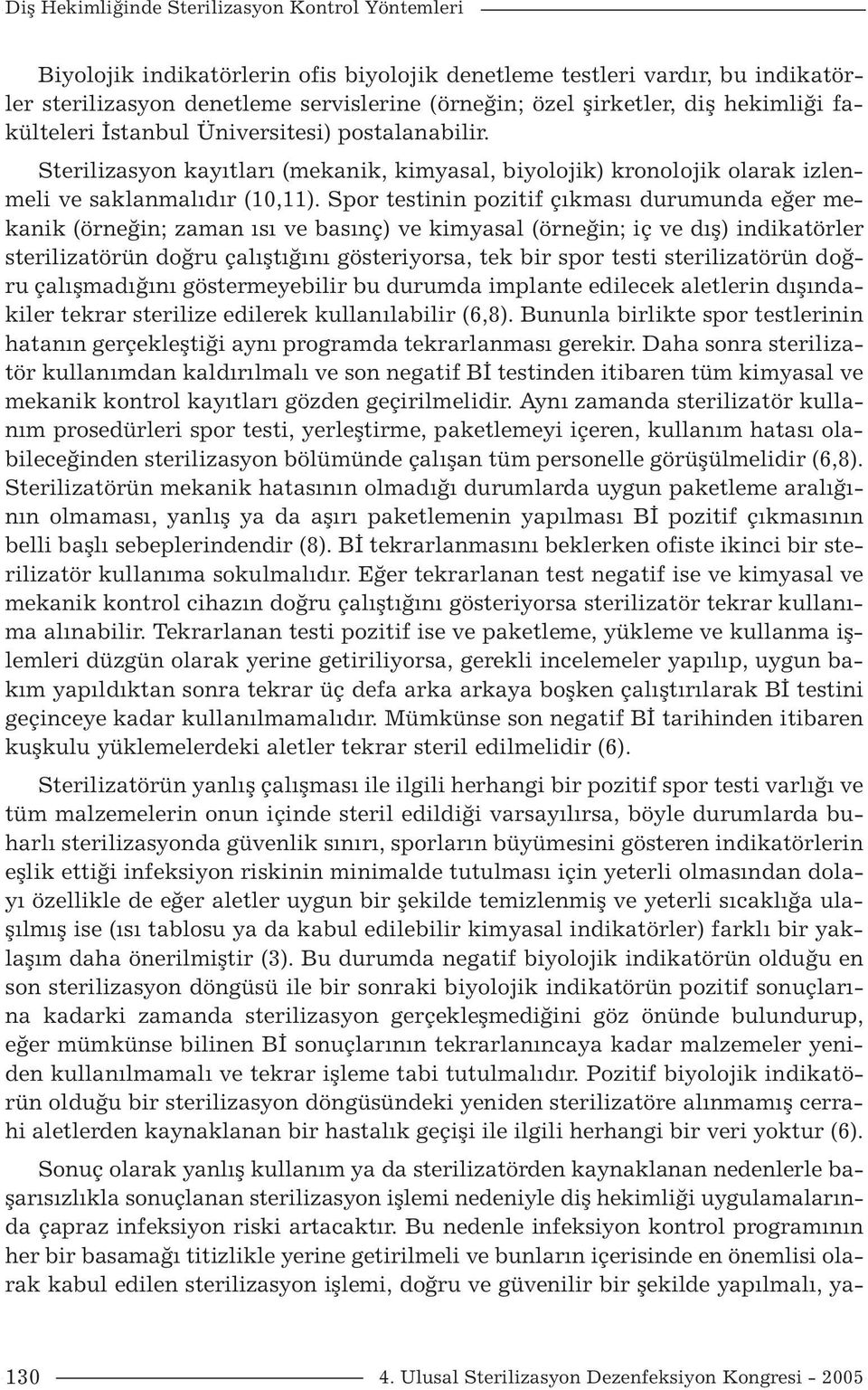 Diş Hekimliğinde Sterilizasyon Kontrol Yöntemleri

Biyolojik indikatörlerin ofis biyolojik denetleme testleri vardır, bu indikatörler sterilizasyon denetleme servislerine (örneğin; özel şirketler, diş hekimliği fakülteleri İstanbul Üniversitesi) postalanabilir.

Sterilizasyon kayıtları (mekanik, kimyasal, biyolojik) kronolojik olarak izlenmeli ve saklanmalıdır (10,11). Spor testinin pozitif çıkması durumunda eğer mekanik (örneğin; zaman ısı ve basınç) ve kimyasal (örneğin; iç ve dış) indikatörler sterilizatörün doğru çalıştığını gösteriyorsa, tek bir spor testi sterilizatörün doğru çalışmadığını göstermeyebilir bu durumda implante edilecek aletlerin dışındakiler tekrar sterilize edilerek kullanılabilir (6,8). Bununla birlikte spor testlerinin hatanın gerçekleştiği aynı programda tekrarlanması gerekir. Daha sonra sterilizatör kullanımdan kaldırılmalı ve son negatif Bİ testinden itibaren tüm kimyasal ve mekanik kontrol kayıtları gözden geçirilmelidir. Aynı zamanda sterilizatör kullanım prosedürleri spor testi, yerleştirme, paketlemeyi içeren, kullanım hatası olabileceğinden sterilizasyon bölümünde çalışan tüm personelle görüşülmelidir (6,8). Sterilizatörün mekanik hatasının olmadığı durumlarda uygun paketleme aralığının olmaması, yanlış ya da aşırı paketlemenin yapılması Bİ pozitif çıkmasının belli başlı sebeplerindendir (8). Bİ tekrarlanmasını beklerken ofiste ikinci bir sterilizatör kullanıma sokulmalıdır. Eğer tekrarlanan test negatif ise ve kimyasal ve mekanik kontrol cihazın doğru çalıştığını gösteriyorsa sterilizatör tekrar kullanıma alınabilir. Tekrarlanan testi pozitif ise ve paketleme, yükleme ve kullanma işlemleri düzgün olarak yerine getiriliyorsa, gerekli incelemeler yapılıp, uygun bakım yapıldıktan sonra tekrar üç defa arka arkaya boşken çalıştırılarak Bİ testini geçinceye kadar kullanılmamalıdır. Mümkünse son negatif Bİ tarihinden itibaren kuşkulu yüklemelerdeki aletler tekrar steril edilmelidir (6).

Sterilizatörün yanlış çalışması ile ilgili herhangi bir pozitif spor testi varlığı ve tüm malzemelerin onun içinde steril edildiği varsayılırsa, böyle durumlarda buharlı sterilizasyonda güvenlik sınırı, sporların büyümesini gösteren indikatörlerin eşlik ettiği infeksiyon riskinin minimalde tutulması için yeterli olmasından dolayı özellikle de eğer aletler uygun bir şekilde temizlenmiş ve yeterli sıcaklığa ulaşılmış ise (ısı tablosu ya da kabul edilebilir kimyasal indikatörler) farklı bir yaklaşım daha önerilmiştir (3). Bu durumda negatif biyolojik indikatörün olduğu en son sterilizasyon döngüsü ile bir sonraki biyolojik indikatörün pozitif sonuçlarına kadarki zamanda sterilizasyon gerçekleşmediğini göz önünde bulundurup, eğer mümkünse bilinen Bİ sonuçlarının tekrarlanıncaya kadar malzemeler yeniden kullanılmamalı ve tekrar işleme tabi tutulmalıdır. Pozitif biyolojik indikatörün olduğu bir sterilizasyon döngüsündeki yeniden sterilizatöre alınmamış cerrahi aletlerden kaynaklanan bir hastalık geçişi ile ilgili herhangi bir veri yoktur (6).

Sonuç olarak yanlış kullanım ya da sterilizatörden kaynaklanan nedenlerle başarısızlıkla sonuçlanan sterilizasyon işlemi nedeniyle diş hekimliği uygulamalarında çapraz infeksiyon riski artacaktır. Bu nedenle infeksiyon kontrol programının her bir basamağı titizlikle yerine getirilmeli ve bunların içerisinde en önemlisi olarak kabul edilen sterilizasyon işlemi, doğru ve güvenilir bir şekilde yapılmalı, ya-

130 4. Ulusal Sterilizasyon Dezenfeksiyon Kongresi - 2005